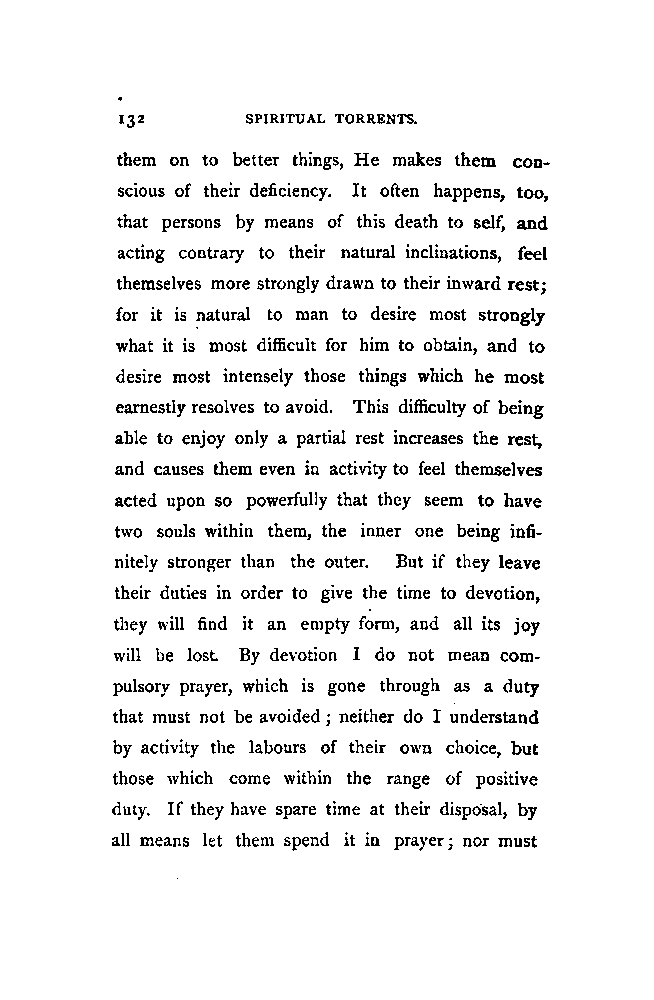 132 SPIRITUAL TORRENTS.

them on to better things, He makes them conscious of their deficiency. It often happens, too, that persons by means of this death to self, and acting contrary to their natural inclinations, feel themselves more strongly drawn to their inward rest; for it is natural to man to desire most strongly what it is most difficult for him to obtain, and to desire most intensely those things which he most earnestly resolves to avoid. This difficulty of being able to enjoy only a partial rest increases the rest, and causes them even in activity to feel themselves acted upon so powerfully that they seem to have two souls within them, the inner one being infinitely stronger than the outer. But if they leave their duties in order to give the time to devotion, they will find it an empty form, and all its joy will be lost. By devotion I do not mean compulsory prayer, which is gone through as a duty that must not be avoided; neither do I understand by activity the labours of their own choice, but those which come within the range of positive duty. If they have spare time at their disposal, by all means let them spend it in prayer; nor must